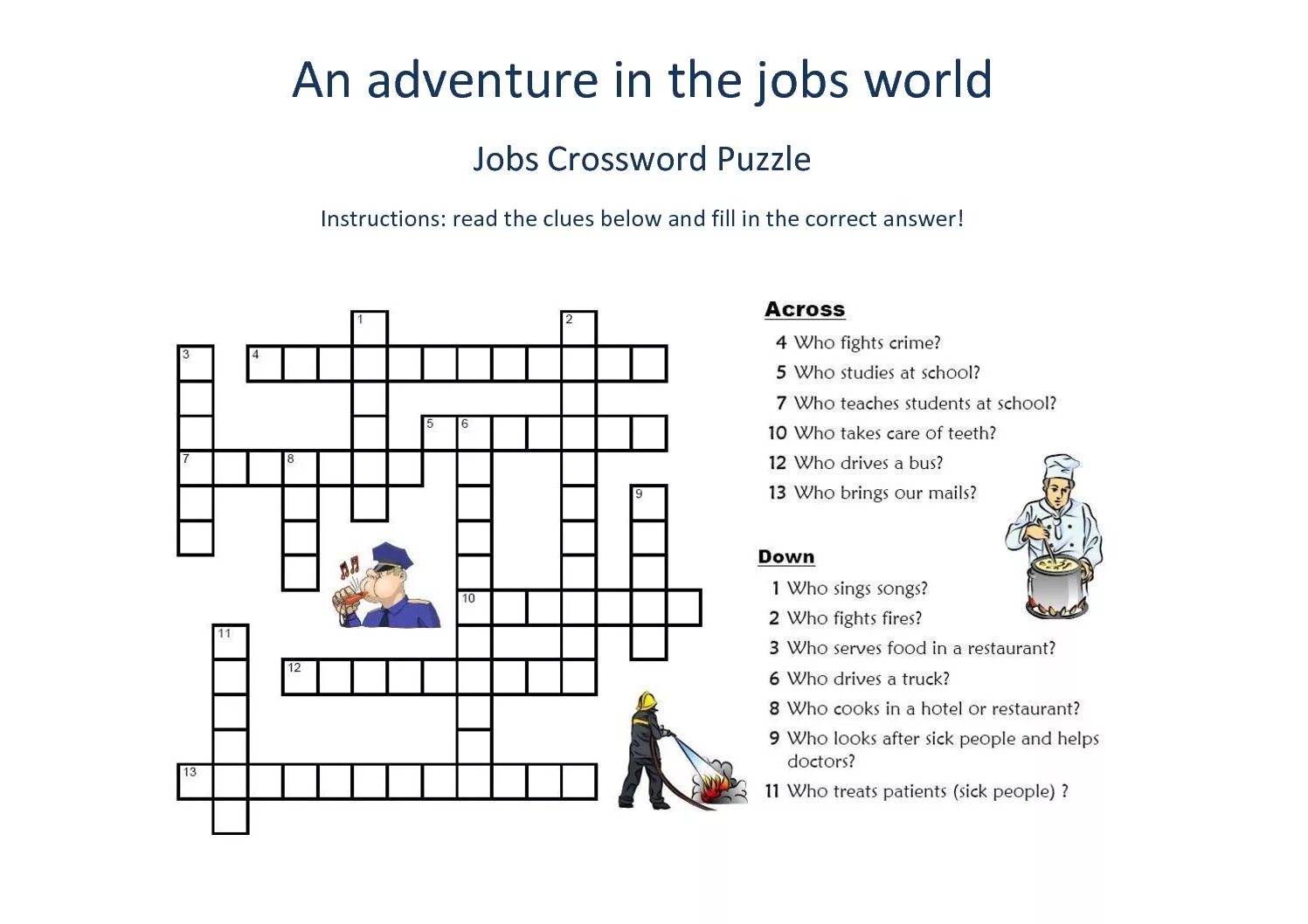 An adventure in the jobs world

Jobs Crossword Puzzle

Instructions: read the clues below and fill in the correct answer!

1
2
3
4
5
6
7
8
9
10
11
12
13

Across
4 Who fights crime?
5 Who studies at school?
7 Who teaches students at school?
10 Who takes care of teeth?
12 Who drives a bus?
13 Who brings our mails?

Down
1 Who sings songs?
2 Who fights fires?
3 Who serves food in a restaurant?
6 Who drives a truck?
8 Who cooks in a hotel or restaurant?
9 Who looks after sick people and helps doctors?
11 Who treats patients (sick people) ?